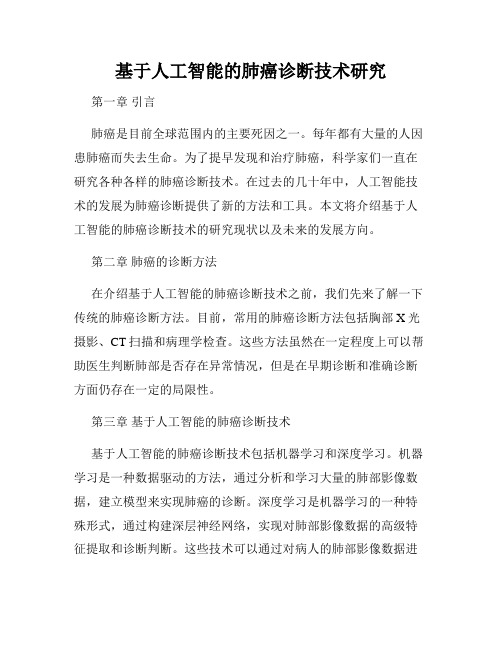 基于人工智能的肺癌诊断技术研究

第一章 引言

肺癌是目前全球范围内的主要死因之一。每年都有大量的人因患肺癌而失去生命。为了提早发现和治疗肺癌，科学家们一直在研究各种各样的肺癌诊断技术。在过去的几十年中，人工智能技术的发展为肺癌诊断提供了新的方法和工具。本文将介绍基于人工智能的肺癌诊断技术的研究现状以及未来的发展方向。

第二章 肺癌的诊断方法

在介绍基于人工智能的肺癌诊断技术之前，我们先来了解一下传统的肺癌诊断方法。目前，常用的肺癌诊断方法包括胸部 X 光摄影、CT 扫描和病理学检查。这些方法虽然在一定程度上可以帮助医生判断肺部是否存在异常情况，但是在早期诊断和准确诊断方面仍存在一定的局限性。

第三章 基于人工智能的肺癌诊断技术

基于人工智能的肺癌诊断技术包括机器学习和深度学习。机器学习是一种数据驱动的方法，通过分析和学习大量的肺部影像数据，建立模型来实现肺癌的诊断。深度学习是机器学习的一种特殊形式，通过构建深层神经网络，实现对肺部影像数据的高级特征提取和诊断判断。这些技术可以通过对病人的肺部影像数据进